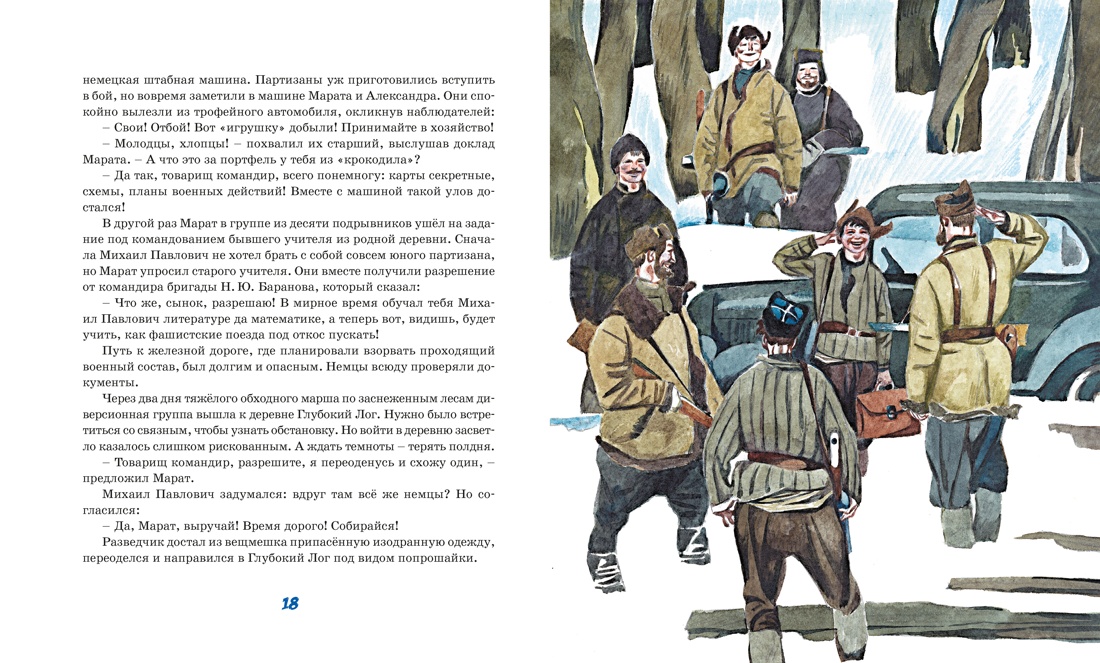 немецкая штабная машина. Партизаны уж приготовились вступить в бой, но вовремя заметили в машине Марата и Александра. Они спокойно вылезли из трофейного автомобиля, окликнув наблюдателей:

– Свои! Отбой! Вот «игрушку» добыли! Принимайте в хозяйство!

– Молодцы, хлопцы! – похвалил их старший, выслушав доклад Марата. – А что это за портфель у тебя из «крокодила»?

– Да так, товарищ командир, всего понемногу: карты секретные, схемы, планы военных действий! Вместе с машиной такой улов достался!

В другой раз Марат в группе из десяти подрывников ушёл на задание под командованием бывшего учителя из родной деревни. Сначала Михаил Павлович не хотел брать с собой совсем юного партизана, но Марат упросил старого учителя. Они вместе получили разрешение от командира бригады Н. Ю. Баранова, который сказал:

– Что же, сынок, разрешаю! В мирное время обучал тебя Михаил Павлович литературе да математике, а теперь вот, видишь, будет учить, как фашистские поезда под откос пускать!

Путь к железной дороге, где планировали взорвать проходящий военный состав, был долгим и опасным. Немцы всюду проверяли документы.

Через два дня тяжёлого обходного марша по заснеженным лесам диверсионная группа вышла к деревне Глубокий Лог. Нужно было встретиться со связным, чтобы узнать обстановку. Но войти в деревню засветло казалось слишком рискованным. А ждать темноты – терять полдня.

– Товарищ командир, разрешите, я переоденусь и схожу один, – предложил Марат.

Михаил Павлович задумался: вдруг там всё же немцы? Но согласился:

– Да, Марат, выручай! Время дорого! Собирайся!

Разведчик достал из вещмешка припасённую изодранную одежду, переоделся и направился в Глубокий Лог под видом попрошайки.

18